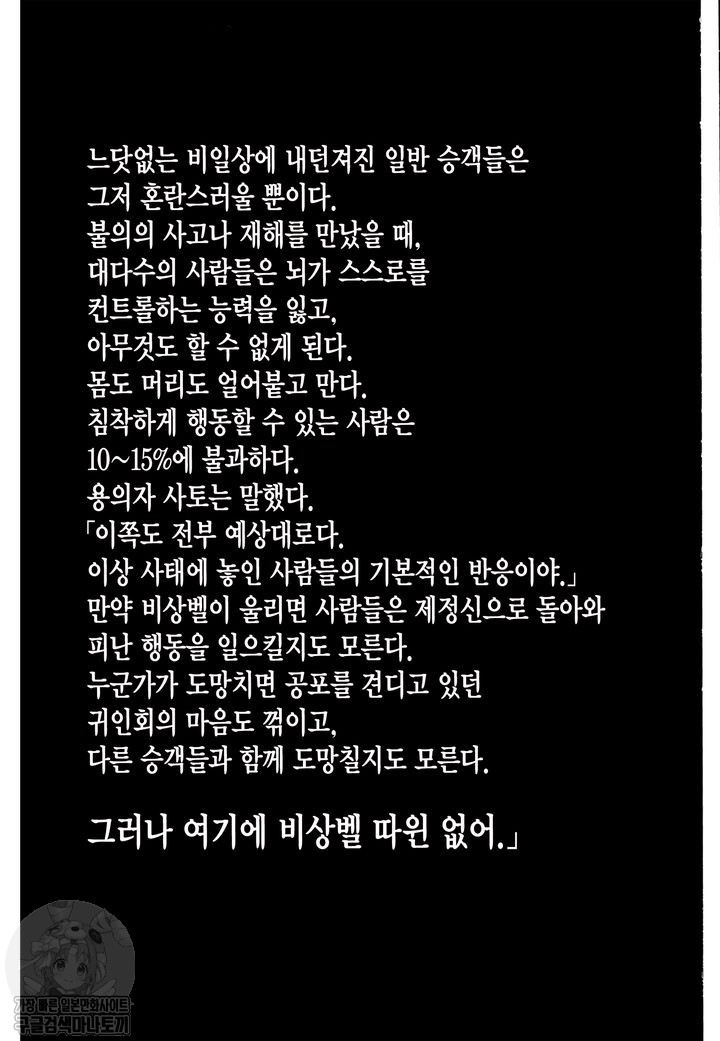 느닷없는 비일상에 내던져진 일반 승객들은
그저 혼란스러울 뿐이다.
불의의 사고나 재해를 만났을 때,
대다수의 사람들은 뇌가 스스로를
컨트롤하는 능력을 잃고,
아무것도 할 수 없게 된다.
몸도 머리도 얼어붙고 만다.
침착하게 행동할 수 있는 사람은
10~15%에 불과하다.
용의자 사토는 말했다.
「이쪽도 전부 예상대로다.
이상 사태에 놓인 사람들의 기본적인 반응이야.」
만약 비상벨이 울리면 사람들은 제정신으로 돌아와
피난 행동을 일으킬지도 모른다.
누군가가 도망치면 공포를 견디고 있던
귀인회의 마음도 꺾이고,
다른 승객들과 함께 도망칠지도 모른다.

그러나 여기에 비상벨 따윈 없어.」

가장 빠른 일본만화사이트
구글검색마나토끼